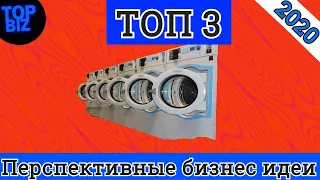 TOP BIZ

ТОП 3

2020

Перспективные бизнес идеи